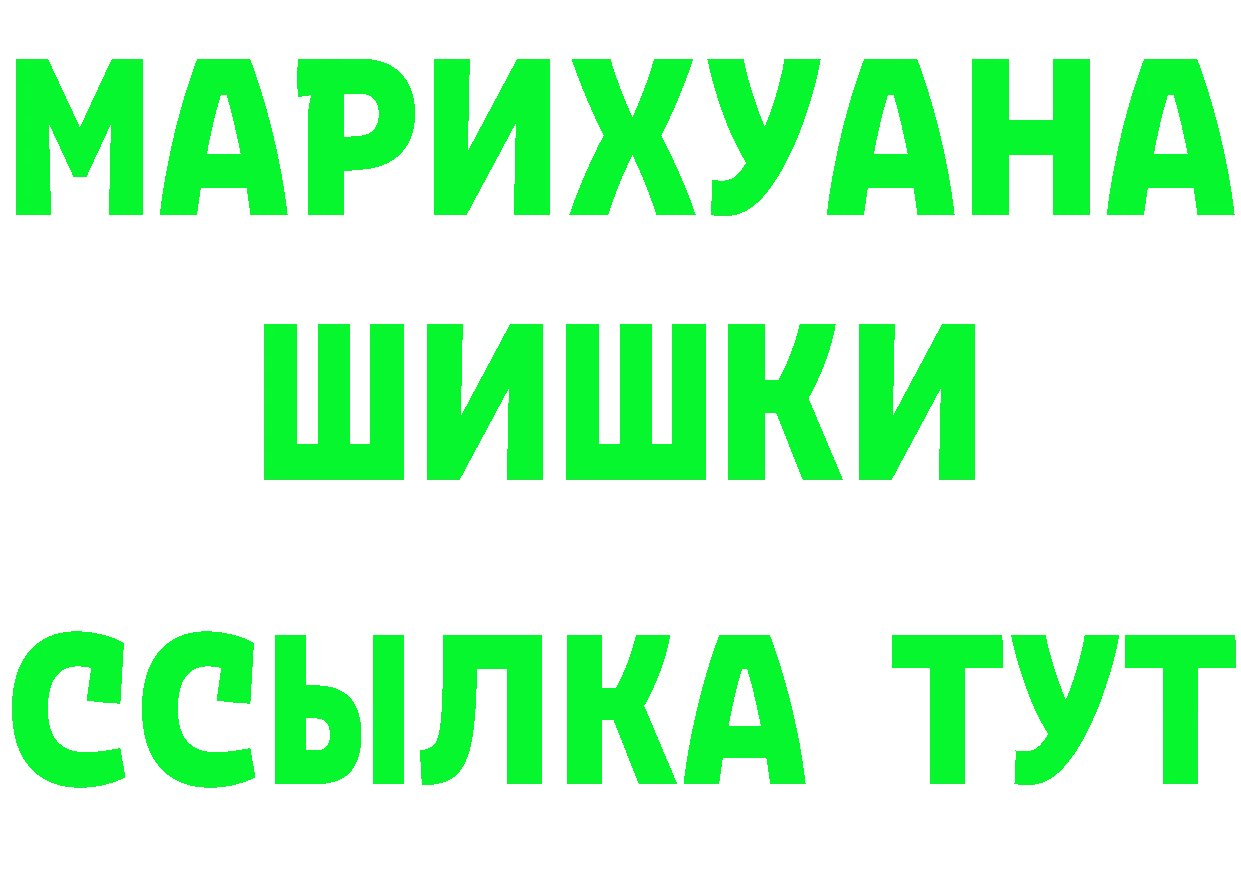 МАРИХУАНА
ШИШКИ
ССЫЛКА ТУТ